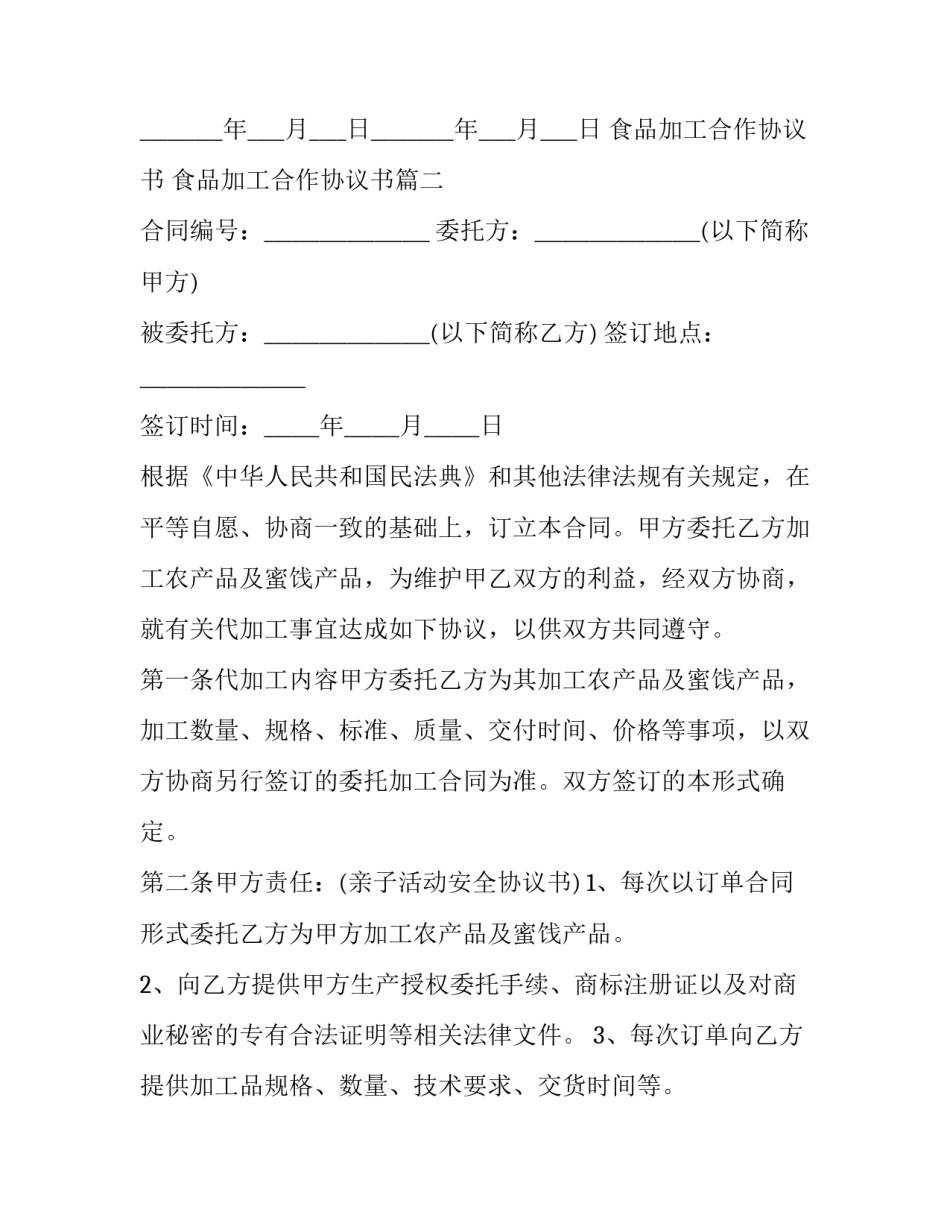 ____年____月____日____年____月____日 食品加工合作协议书 食品加工合作协议书篇二

合同编号：____ 委托方：____(以下简称甲方)

被委托方：____(以下简称乙方) 签订地点：____

签订时间：____年____月____日

根据《中华人民共和国民法典》和其他法律法规有关规定，在平等自愿、协商一致的基础上，订立本合同。甲方委托乙方加工农产品及蜜饯产品，为维护甲乙双方的利益，经双方协商，就有关代加工事宜达成如下协议，以供双方共同遵守。

第一条代加工内容甲方委托乙方为其加工农产品及蜜饯产品，加工数量、规格、标准、质量、交付时间、价格等事项，以双方协商另行签订的委托加工合同为准。双方签订的本形式确定。

第二条甲方责任：(亲子活动安全协议书) 1、每次以订单合同形式委托乙方为甲方加工农产品及蜜饯产品。

2、向乙方提供甲方生产授权委托手续、商标注册证以及对商业秘密的专有合法证明等相关法律文件。 3、每次订单向乙方提供加工品规格、数量、技术要求、交货时间等。